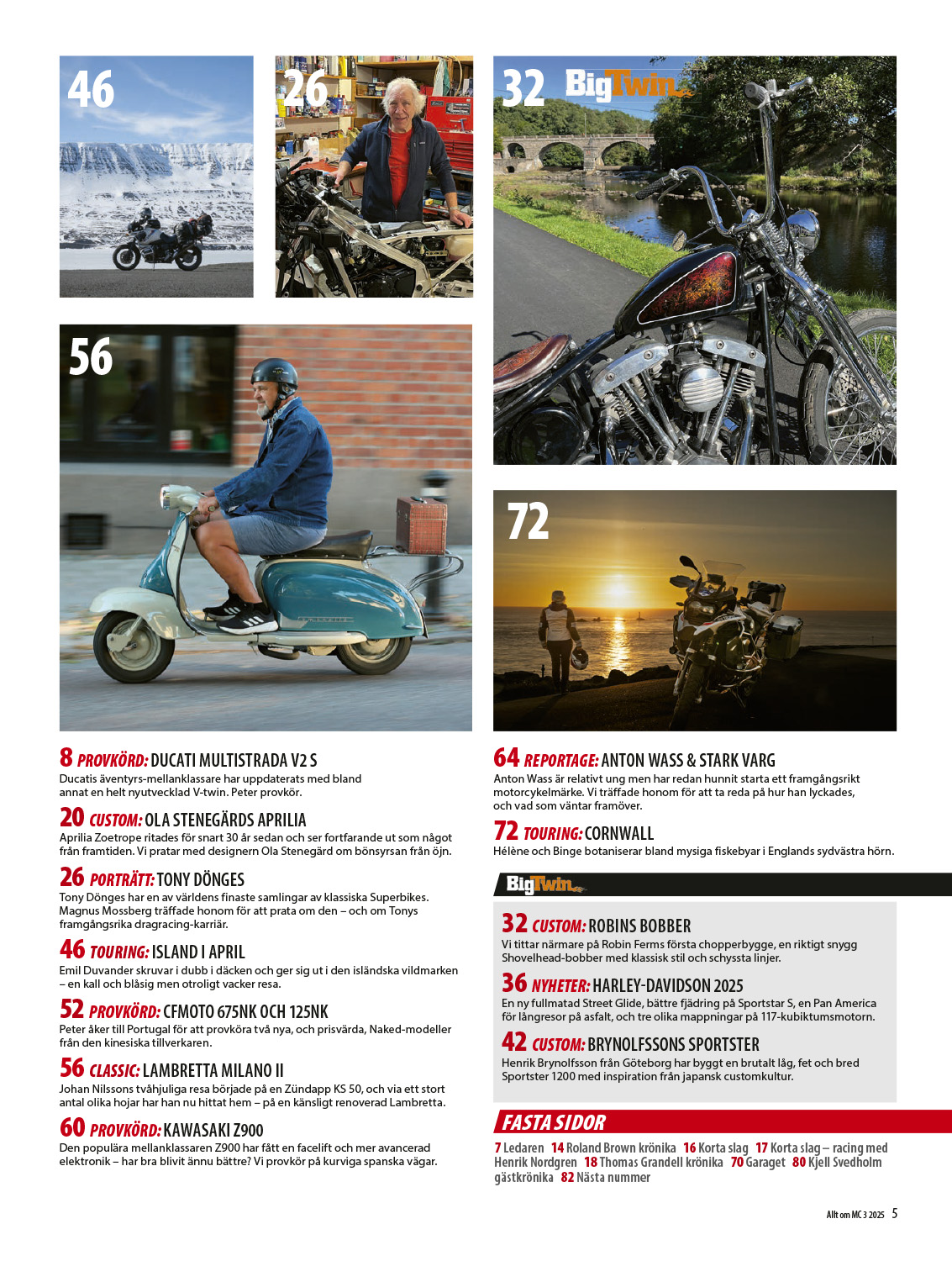 46

26

32 BigTwin

56

72

8 PROVKÖRD: DUCATI MULTISTRADA V2 S
Ducatis äventyrs-mellanklassare har uppdaterats med bland annat en helt nyutvecklad V-twin. Peter provkör.

20 CUSTOM: OLA STENEGÄRDS APRILIA
Aprilia Zoetrope ritades för snart 30 år sedan och ser fortfarande ut som något från framtiden. Vi pratar med designern Ola Stenegärd om bönsyrsan från öjn.

26 PORTRÄTT: TONY DÖNGES
Tony Dönges har en av världens finaste samlingar av klassiska Superbikes. Magnus Mossberg träffade honom för att prata om den – och om Tonys framgångsrika dragracing-karriär.

46 TOURING: ISLAND I APRIL
Emil Duvander skruvar i dubb i däcken och ger sig ut i den isländska vildmarken – en kall och blåsig men otroligt vacker resa.

52 PROVKÖRD: CFMOTO 675NK OCH 125NK
Peter åker till Portugal för att provköra två nya, och prisvärda, Naked-modeller från den kinesiska tillverkaren.

56 CLASSIC: LAMBRETTA MILANO II
Johan Nilssons tvåhjuliga resa började på en Zündapp KS 50, och via ett stort antal olika hojar har han nu hittat hem – på en känsligt renoverad Lambretta.

60 PROVKÖRD: KAWASAKI Z900
Den populära mellanklassaren Z900 har fått en facelift och mer avancerad elektronik – har bra blivit ännu bättre? Vi provkör på kurviga spanska vägar.

64 REPORTAGE: ANTON WASS & STARK VARG
Anton Wass är relativt ung men har redan hunnit starta ett framgångsrikt motorcykelmärke. Vi träffade honom för att ta reda på hur han lyckades, och vad som väntar framöver.

72 TOURING: CORNWALL
Hélène och Binge botaniserar bland mysiga fiskebyar i Englands sydvästra hörn.

BigTwin

32 CUSTOM: ROBINS BOBBER
Vi tittar närmare på Robin Ferms första chopperbygge, en riktigt snygg Shovelhead-bobber med klassisk stil och schyssta linjer.

36 NYHETER: HARLEY-DAVIDSON 2025
En ny fullmatad Street Glide, bättre fjädring på Sportstar S, en Pan America för långresor på asfalt, och tre olika mappningar på 117-kubiktumsmotorn.

42 CUSTOM: BRYNOLFSSONS SPORTSTER
Henrik Brynolfsson från Göteborg har byggt en brutalt låg, fet och bred Sportster 1200 med inspiration från japansk customkultur.

FASTA SIDOR
7 Ledaren 14 Roland Brown krönika 16 Korta slag 17 Korta slag – racing med Henrik Nordgren 18 Thomas Grandell krönika 70 Garaget 80 Kjell Svedholm gästkrönika 82 Nästa nummer

Allt om MC 3 2025 5